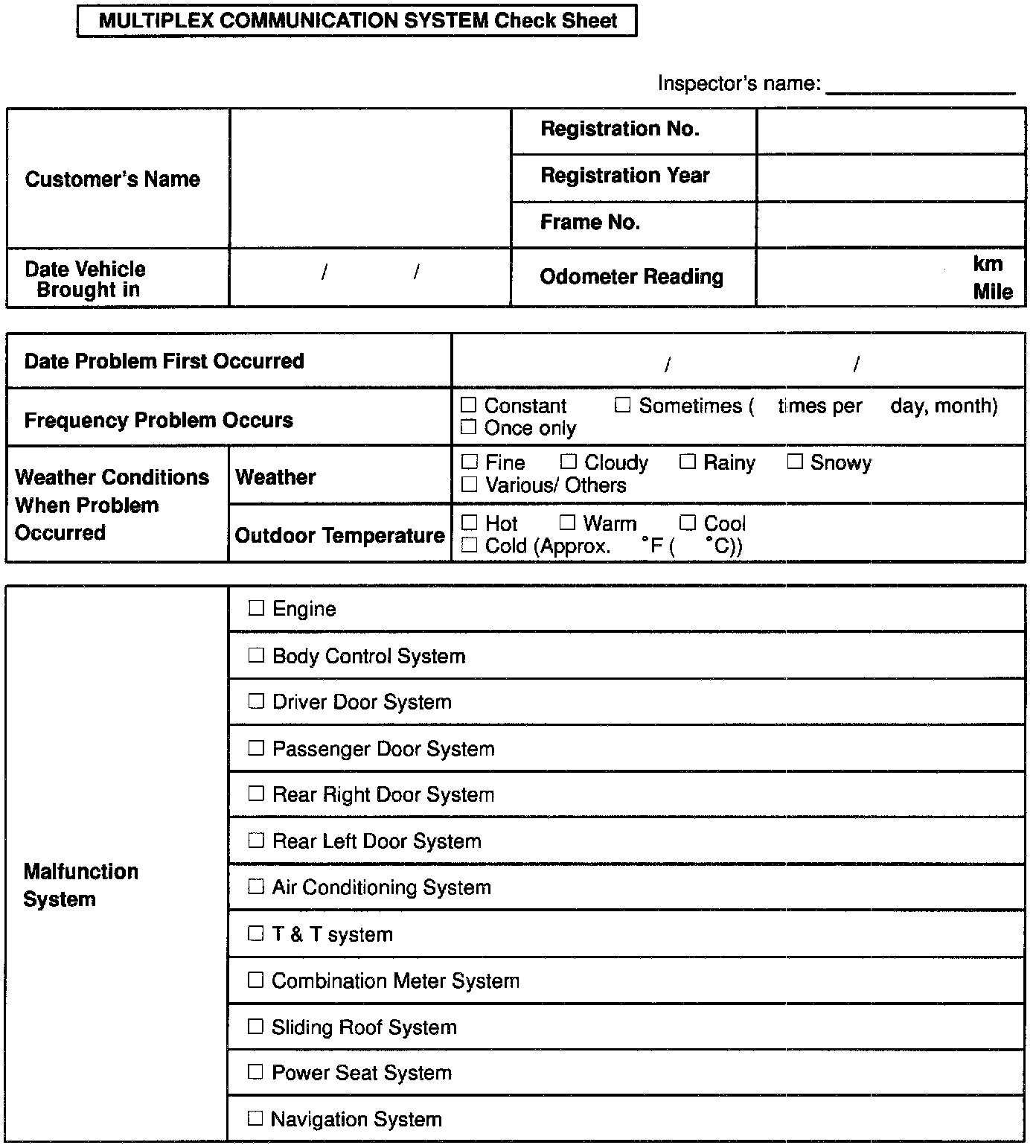 MULTIPLEX COMMUNICATION SYSTEM Check Sheet

Inspector's name: ________________

| Customer's Name | | Registration No. | |
|---|---|---|---|
| | | Registration Year | |
| | | Frame No. | |
| Date Vehicle Brought in | / / | Odometer Reading | km Mile |

| Date Problem First Occurred | | / / |
|---|---|---|
| Frequency Problem Occurs | | ☐ Constant ☐ Sometimes ( times per day, month) ☐ Once only |
| Weather Conditions When Problem Occurred | Weather | ☐ Fine ☐ Cloudy ☐ Rainy ☐ Snowy ☐ Various/ Others |
| | Outdoor Temperature | ☐ Hot ☐ Warm ☐ Cool ☐ Cold (Approx. °F ( °C)) |

| Malfunction System | ☐ Engine |
|---|---|
| | ☐ Body Control System |
| | ☐ Driver Door System |
| | ☐ Passenger Door System |
| | ☐ Rear Right Door System |
| | ☐ Rear Left Door System |
| | ☐ Air Conditioning System |
| | ☐ T & T system |
| | ☐ Combination Meter System |
| | ☐ Sliding Roof System |
| | ☐ Power Seat System |
| | ☐ Navigation System |